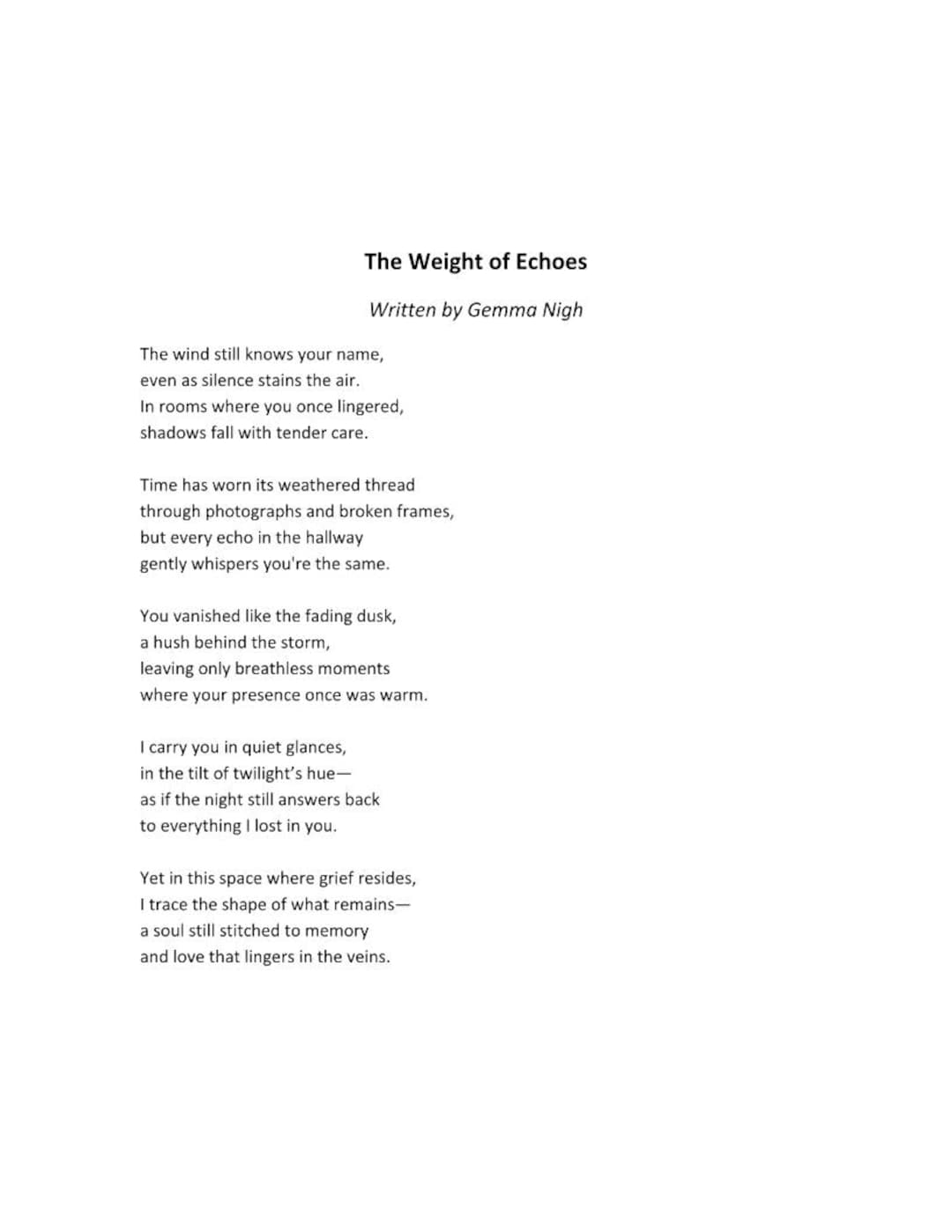 The Weight of Echoes

Written by Gemma Nigh

The wind still knows your name,
even as silence stains the air.
In rooms where you once lingered,
shadows fall with tender care.

Time has worn its weathered thread
through photographs and broken frames,
but every echo in the hallway
gently whispers you're the same.

You vanished like the fading dusk,
a hush behind the storm,
leaving only breathless moments
where your presence once was warm.

I carry you in quiet glances,
in the tilt of twilight's hue—
as if the night still answers back
to everything I lost in you.

Yet in this space where grief resides,
I trace the shape of what remains—
a soul still stitched to memory
and love that lingers in the veins.